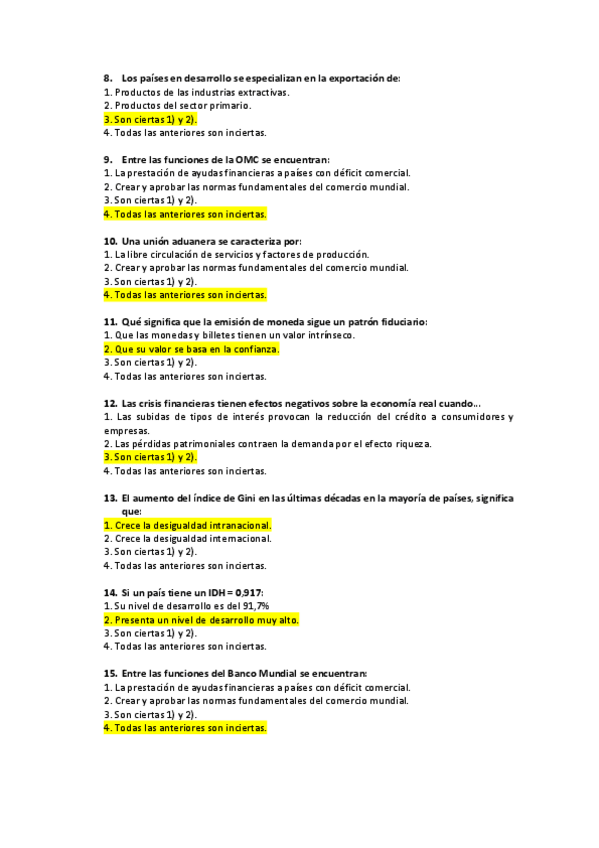 8. Los países en desarrollo se especializan en la exportación de:
1. Productos de las industrias extractivas.
2. Productos del sector primario.
3. Son ciertas 1) y 2).
4. Todas las anteriores son inciertas.

9. Entre las funciones de la OMC se encuentran:
1. La prestación de ayudas financieras a países con déficit comercial.
2. Crear y aprobar las normas fundamentales del comercio mundial.
3. Son ciertas 1) y 2).
4. Todas las anteriores son inciertas.

10. Una unión aduanera se caracteriza por:
1. La libre circulación de servicios y factores de producción.
2. Crear y aprobar las normas fundamentales del comercio mundial.
3. Son ciertas 1) y 2).
4. Todas las anteriores son inciertas.

11. Qué significa que la emisión de moneda sigue un patrón fiduciario:
1. Que las monedas y billetes tienen un valor intrínseco.
2. Que su valor se basa en la confianza.
3. Son ciertas 1) y 2).
4. Todas las anteriores son inciertas.

12. Las crisis financieras tienen efectos negativos sobre la economía real cuando…
1. Las subidas de tipos de interés provocan la reducción del crédito a consumidores y empresas.
2. Las pérdidas patrimoniales contraen la demanda por el efecto riqueza.
3. Son ciertas 1) y 2).
4. Todas las anteriores son inciertas.

13. El aumento del índice de Gini en las últimas décadas en la mayoría de países, significa que:
1. Crece la desigualdad intranacional.
2. Crece la desigualdad internacional.
3. Son ciertas 1) y 2).
4. Todas las anteriores son inciertas.

14. Si un país tiene un IDH = 0,917:
1. Su nivel de desarrollo es del 91,7%
2. Presenta un nivel de desarrollo muy alto.
3. Son ciertas 1) y 2).
4. Todas las anteriores son inciertas.

15. Entre las funciones del Banco Mundial se encuentran:
1. La prestación de ayudas financieras a países con déficit comercial.
2. Crear y aprobar las normas fundamentales del comercio mundial.
3. Son ciertas 1) y 2).
4. Todas las anteriores son inciertas.